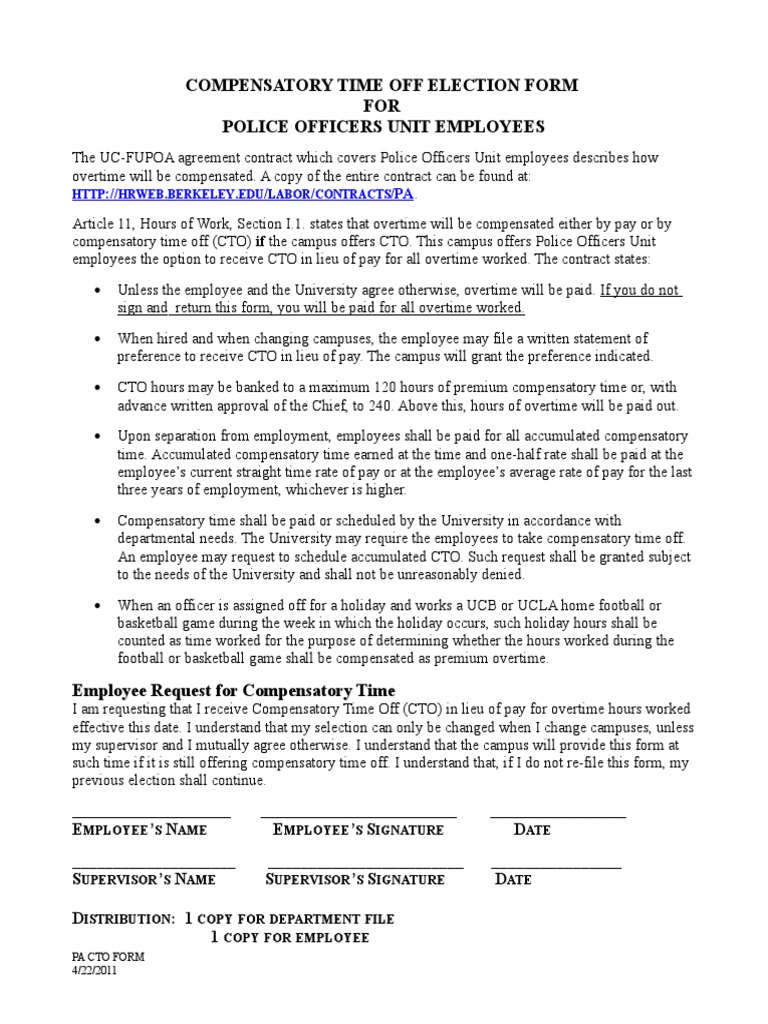 COMPENSATORY TIME OFF ELECTION FORM
FOR
POLICE OFFICERS UNIT EMPLOYEES

The UC-FUPOA agreement contract which covers Police Officers Unit employees describes how overtime will be compensated. A copy of the entire contract can be found at: HTTP://HRWEB.BERKELEY.EDU/LABOR/CONTRACTS/PA.

Article 11, Hours of Work, Section I.1. states that overtime will be compensated either by pay or by compensatory time off (CTO) if the campus offers CTO. This campus offers Police Officers Unit employees the option to receive CTO in lieu of pay for all overtime worked. The contract states:

• Unless the employee and the University agree otherwise, overtime will be paid. If you do not sign and return this form, you will be paid for all overtime worked.

• When hired and when changing campuses, the employee may file a written statement of preference to receive CTO in lieu of pay. The campus will grant the preference indicated.

• CTO hours may be banked to a maximum 120 hours of premium compensatory time or, with advance written approval of the Chief, to 240. Above this, hours of overtime will be paid out.

• Upon separation from employment, employees shall be paid for all accumulated compensatory time. Accumulated compensatory time earned at the time and one-half rate shall be paid at the employee's current straight time rate of pay or at the employee's average rate of pay for the last three years of employment, whichever is higher.

• Compensatory time shall be paid or scheduled by the University in accordance with departmental needs. The University may require the employees to take compensatory time off. An employee may request to schedule accumulated CTO. Such request shall be granted subject to the needs of the University and shall not be unreasonably denied.

• When an officer is assigned off for a holiday and works a UCB or UCLA home football or basketball game during the week in which the holiday occurs, such holiday hours shall be counted as time worked for the purpose of determining whether the hours worked during the football or basketball game shall be compensated as premium overtime.

Employee Request for Compensatory Time
I am requesting that I receive Compensatory Time Off (CTO) in lieu of pay for overtime hours worked effective this date. I understand that my selection can only be changed when I change campuses, unless my supervisor and I mutually agree otherwise. I understand that the campus will provide this form at such time if it is still offering compensatory time off. I understand that, if I do not re-file this form, my previous election shall continue.

EMPLOYEE'S NAME EMPLOYEE'S SIGNATURE DATE

SUPERVISOR'S NAME SUPERVISOR'S SIGNATURE DATE

DISTRIBUTION: 1 COPY FOR DEPARTMENT FILE
1 COPY FOR EMPLOYEE

PA CTO FORM
4/22/2011